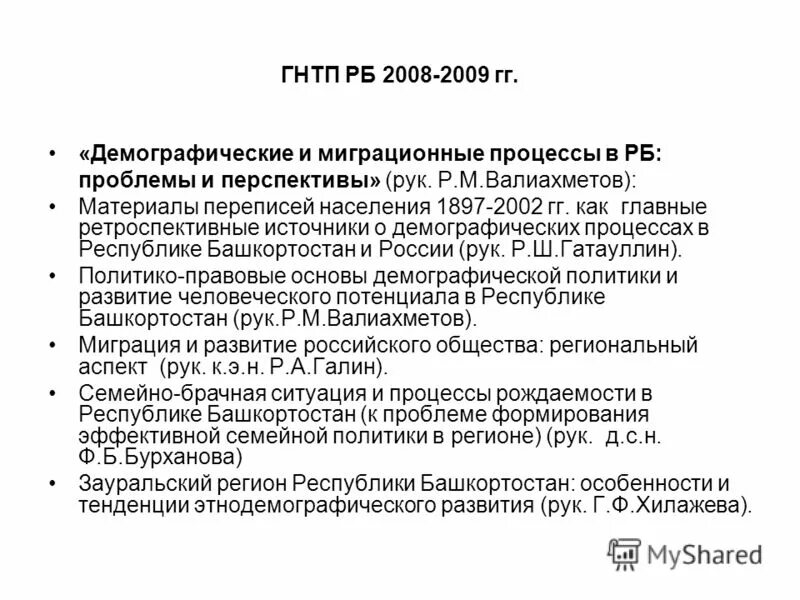 ГНТП РБ 2008-2009 гг.

• «Демографические и миграционные процессы в РБ: проблемы и перспективы» (рук. Р.М.Валиахметов):

• Материалы переписей населения 1897-2002 гг. как главные ретроспективные источники о демографических процессах в Республике Башкортостан и России (рук. Р.Ш.Гатауллин).

• Политико-правовые основы демографической политики и развитие человеческого потенциала в Республике Башкортостан (рук.Р.М.Валиахметов).

• Миграция и развитие российского общества: региональный аспект (рук. к.э.н. Р.А.Галин).

• Семейно-брачная ситуация и процессы рождаемости в Республике Башкортостан (к проблеме формирования эффективной семейной политики в регионе) (рук. д.с.н. Ф.Б.Бурханова)

• Зауральский регион Республики Башкортостан: особенности и тенденции этнодемографического развития (рук. Г.Ф.Хилажева).

MyShared